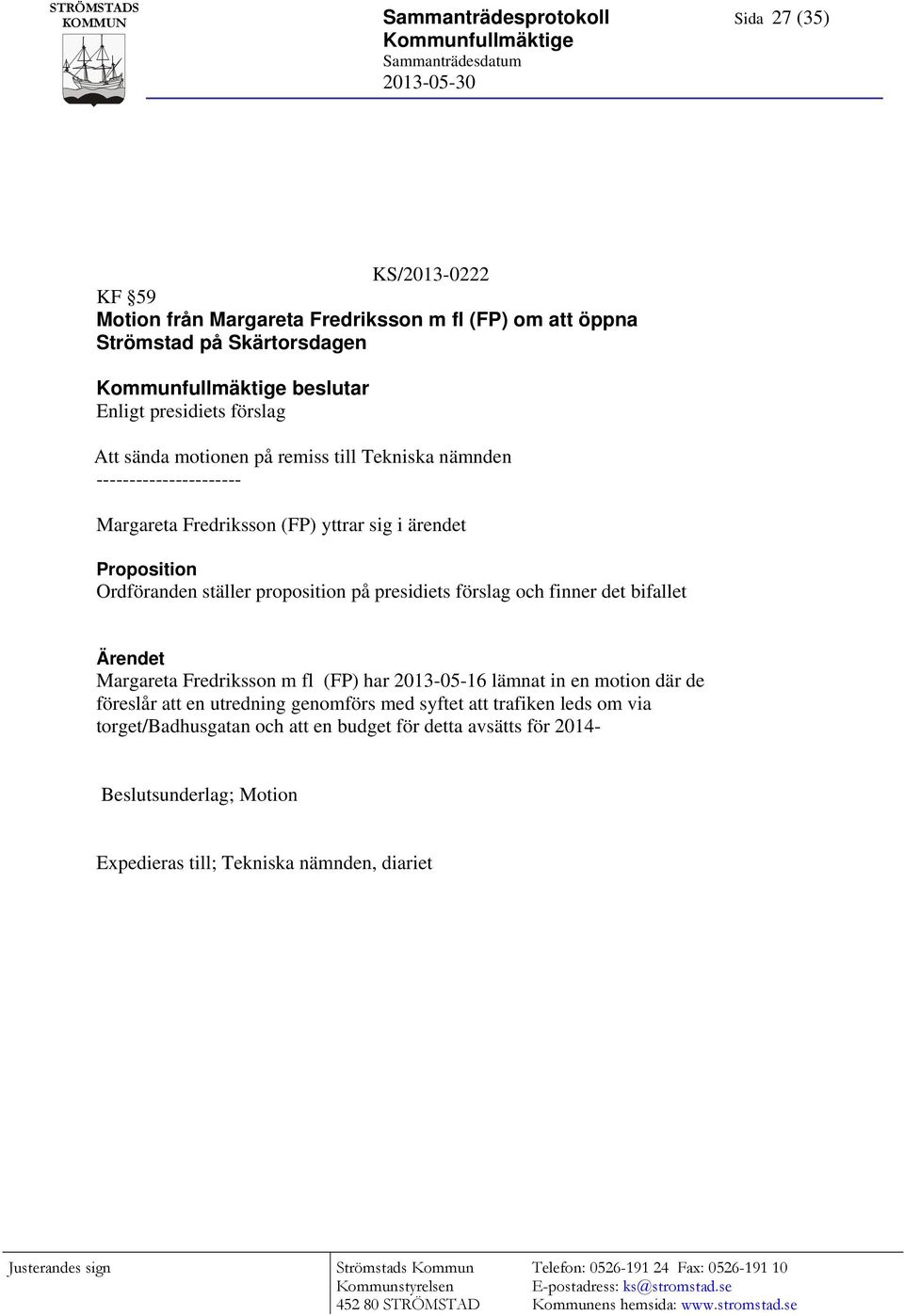 STRÖMSTADS KOMMUN

Sammanträdesprotokoll
Kommunfullmäktige
Sammanträdesdatum
2013-05-30

Sida 27 (35)

KS/2013-0222

KF §59
Motion från Margareta Fredriksson m fl (FP) om att öppna Strömstad på Skärtorsdagen

Kommunfullmäktige beslutar
Enligt presidiets förslag

Att sända motionen på remiss till Tekniska nämnden
----------------------

Margareta Fredriksson (FP) yttrar sig i ärendet

Proposition
Ordföranden ställer proposition på presidiets förslag och finner det bifallet

Ärendet
Margareta Fredriksson m fl (FP) har 2013-05-16 lämnat in en motion där de föreslår att en utredning genomförs med syftet att trafiken leds om via torget/Badhusgatan och att en budget för detta avsätts för 2014-

Beslutsunderlag; Motion

Expedieras till; Tekniska nämnden, diariet

Justerandes sign

Strömstads Kommun
Kommunstyrelsen
452 80 STRÖMSTAD

Telefon: 0526-191 24 Fax: 0526-191 10
E-postadress: ks@stromstad.se
Kommunens hemsida: www.stromstad.se